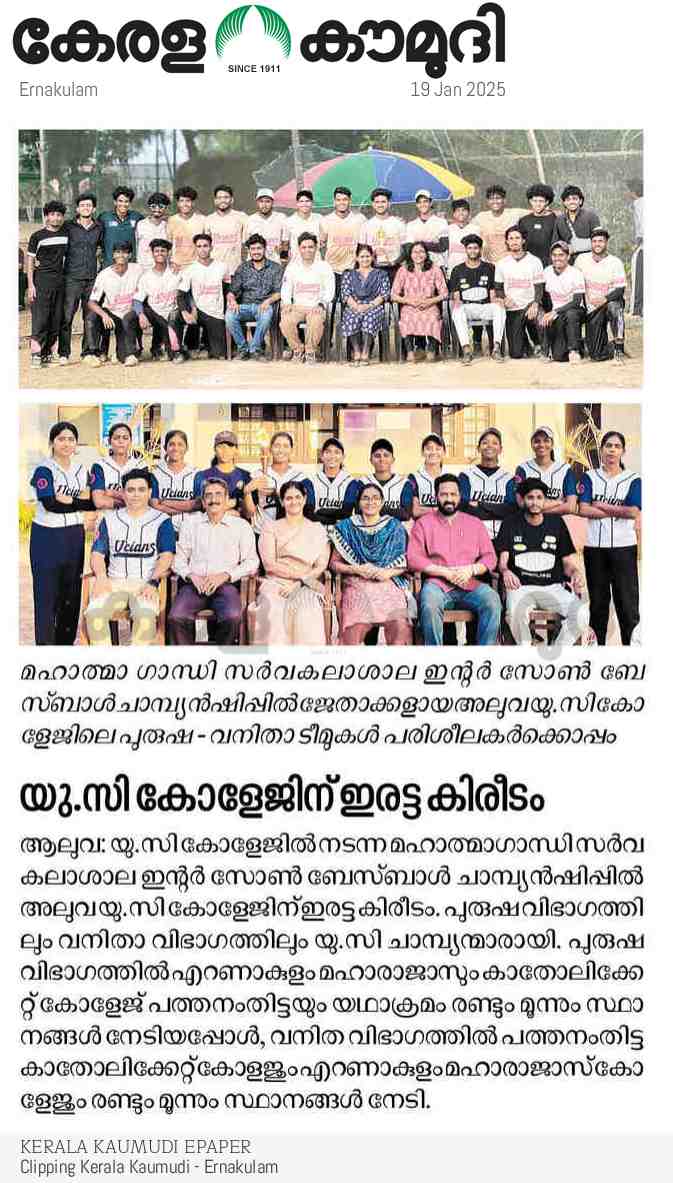 കേരള കൗമുദി
SINCE 1911
Ernakulam
19 Jan 2025

Ucians

മഹാത്മാ ഗാന്ധി സർവകലാശാല ഇന്റർ സോൺ ബേസ്ബാൾ ചാമ്പ്യൻഷിപ്പിൽ ജേതാക്കളായ ആലുവ യു.സി കോളേജിലെ പുരുഷ - വനിതാ ടീമുകൾ പരിശീലകർക്കൊപ്പം

യു.സി കോളേജിന് ഇരട്ട കിരീടം

ആലുവ: യു.സി കോളേജിൽ നടന്ന മഹാത്മാഗാന്ധി സർവകലാശാല ഇന്റർ സോൺ ബേസ്ബാൾ ചാമ്പ്യൻഷിപ്പിൽ ആലുവ യു.സി കോളേജിന് ഇരട്ട കിരീടം. പുരുഷ വിഭാഗത്തിലും വനിതാ വിഭാഗത്തിലും യു.സി ചാമ്പ്യന്മാരായി. പുരുഷ വിഭാഗത്തിൽ എറണാകുളം മഹാരാജാസും കാതോലിക്കേറ്റ് കോളേജ് പത്തനംതിട്ടയും യഥാക്രമം രണ്ടും മൂന്നും സ്ഥാനങ്ങൾ നേടിയപ്പോൾ, വനിത വിഭാഗത്തിൽ പത്തനംതിട്ട കാതോലിക്കേറ്റ് കോളേജും എറണാകുളം മഹാരാജാസ് കോളേജും രണ്ടും മൂന്നും സ്ഥാനങ്ങൾ നേടി.

KERALA KAUMUDI EPAPER
Clipping Kerala Kaumudi - Ernakulam